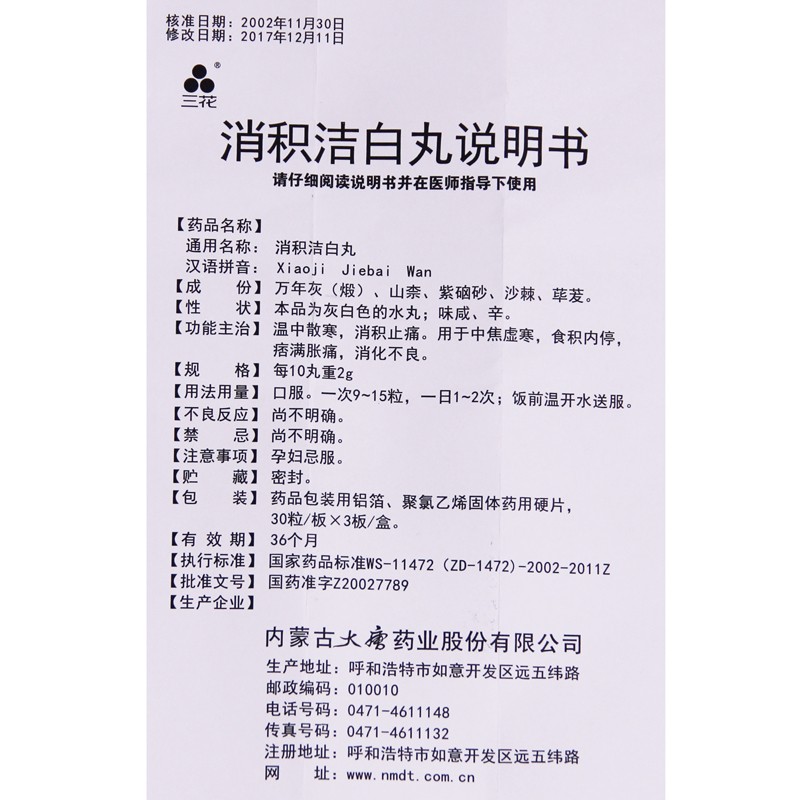 核准日期：2002年11月30日
修改日期：2017年12月11日

®
三花

消积洁白丸说明书

请仔细阅读说明书并在医师指导下使用

【药品名称】
通用名称：消积洁白丸
汉语拼音：Xiaoji Jiebai Wan
【成　　份】万年灰（煅）、山柰、紫硇砂、沙棘、荜茇。
【性　　状】本品为灰白色的水丸；味咸、辛。
【功能主治】温中散寒，消积止痛。用于中焦虚寒，食积内停，痞满胀痛，消化不良。
【规　　格】每10丸重2g
【用法用量】口服。一次9~15粒，一日1~2次；饭前温开水送服。
【不良反应】尚不明确。
【禁　　忌】尚不明确。
【注意事项】孕妇忌服。
【贮　　藏】密封。
【包　　装】药品包装用铝箔、聚氯乙烯固体药用硬片，30粒/板×3板/盒。
【有 效 期】36个月
【执行标准】国家药品标准WS-11472（ZD-1472）-2002-2011Z
【批准文号】国药准字Z20027789
【生产企业】

内蒙古大唐药业股份有限公司
生产地址：呼和浩特市如意开发区远五纬路
邮政编码：010010
电话号码：0471-4611148
传真号码：0471-4611132
注册地址：呼和浩特市如意开发区远五纬路
网　　址：www.nmdt.com.cn